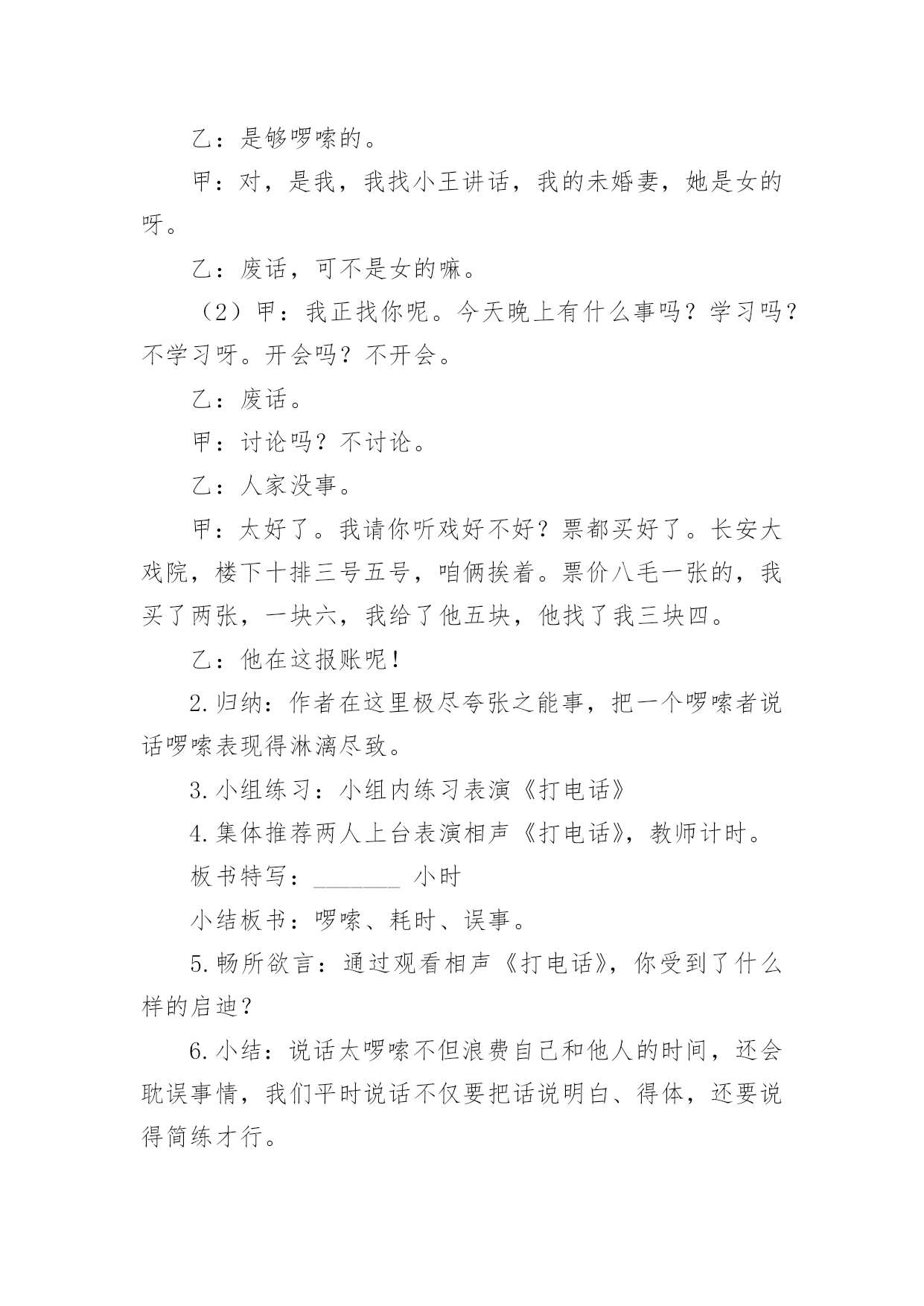 乙：是够啰嗦的。

甲：对，是我，我找小王讲话，我的未婚妻，她是女的呀。

乙：废话，可不是女的嘛。

（2）甲：我正找你呢。今天晚上有什么事吗？学习吗？不学习呀。开会吗？不开会。

乙：废话。

甲：讨论吗？不讨论。

乙：人家没事。

甲：太好了。我请你听戏好不好？票都买好了。长安大戏院，楼下十排三号五号，咱俩挨着。票价八毛一张的，我买了两张，一块六，我给了他五块，他找了我三块四。

乙：他在这报账呢！

2.归纳：作者在这里极尽夸张之能事，把一个啰嗦者说话啰嗦表现得淋漓尽致。

3.小组练习：小组内练习表演《打电话》

4.集体推荐两人上台表演相声《打电话》，教师计时。

板书特写：________ 小时

小结板书：啰嗦、耗时、误事。

5.畅所欲言：通过观看相声《打电话》，你受到了什么样的启迪？

6.小结：说话太啰嗦不但浪费自己和他人的时间，还会耽误事情，我们平时说话不仅要把话说明白、得体，还要说得简练才行。